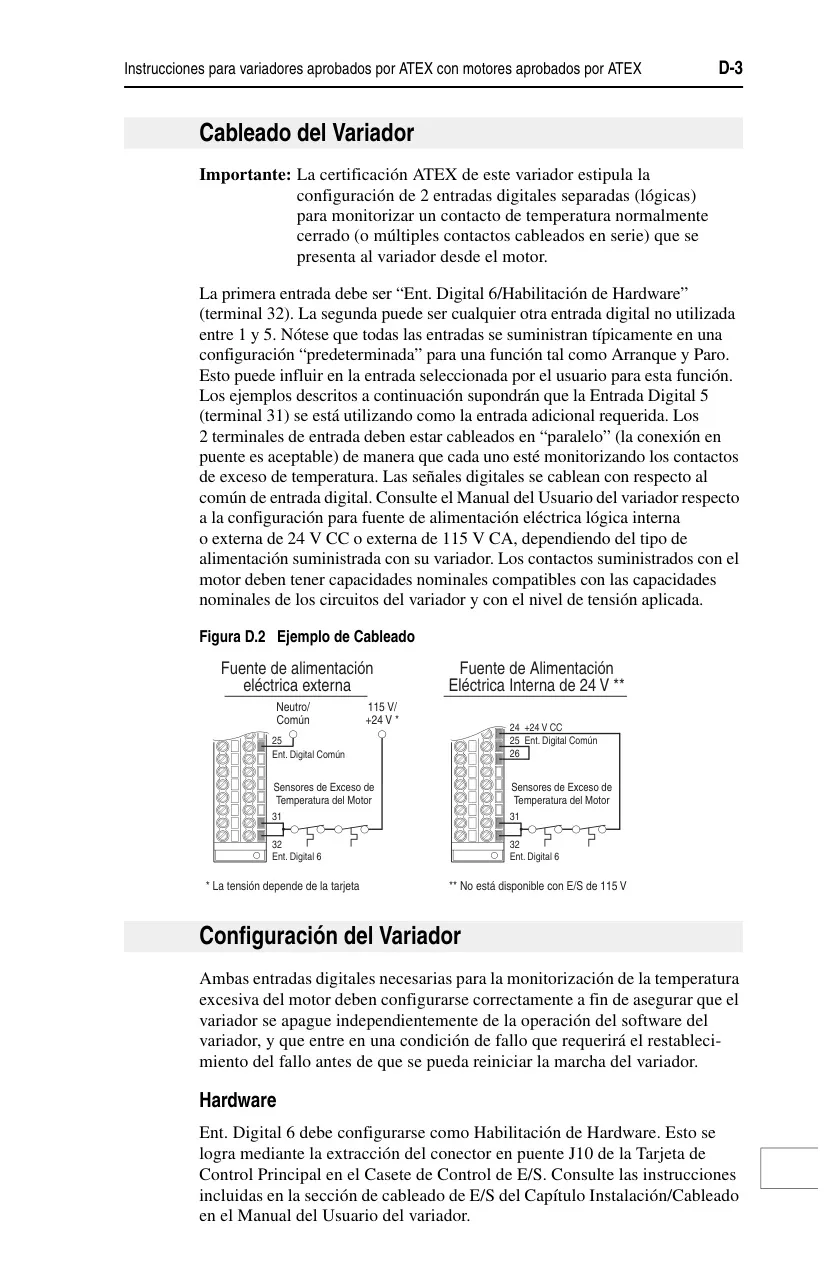 Instrucciones para variadores aprobados por ATEX con motores aprobados por ATEX D-3

Cableado del Variador

Importante: La certificación ATEX de este variador estipula la configuración de 2 entradas digitales separadas (lógicas) para monitorizar un contacto de temperatura normalmente cerrado (o múltiples contactos cableados en serie) que se presenta al variador desde el motor.

La primera entrada debe ser “Ent. Digital 6/Habilitación de Hardware” (terminal 32). La segunda puede ser cualquier otra entrada digital no utilizada entre 1 y 5. Nótese que todas las entradas se suministran típicamente en una configuración “predeterminada” para una función tal como Arranque y Paro. Esto puede influir en la entrada seleccionada por el usuario para esta función. Los ejemplos descritos a continuación supondrán que la Entrada Digital 5 (terminal 31) se está utilizando como la entrada adicional requerida. Los 2 terminales de entrada deben estar cableados en “paralelo” (la conexión en puente es aceptable) de manera que cada uno esté monitorizando los contactos de exceso de temperatura. Las señales digitales se cablean con respecto al común de entrada digital. Consulte el Manual del Usuario del variador respecto a la configuración para fuente de alimentación eléctrica lógica interna o externa de 24 V CC o externa de 115 V CA, dependiendo del tipo de alimentación suministrada con su variador. Los contactos suministrados con el motor deben tener capacidades nominales compatibles con las capacidades nominales de los circuitos del variador y con el nivel de tensión aplicada.

Figura D.2 Ejemplo de Cableado

Fuente de alimentación eléctrica externa

Neutro/ Común

115 V/ +24 V *

25
Ent. Digital Común

Sensores de Exceso de Temperatura del Motor

31

32
Ent. Digital 6

* La tensión depende de la tarjeta

Fuente de Alimentación Eléctrica Interna de 24 V **

24 +24 V CC
25 Ent. Digital Común
26

Sensores de Exceso de Temperatura del Motor

31

32
Ent. Digital 6

** No está disponible con E/S de 115 V

Configuración del Variador

Ambas entradas digitales necesarias para la monitorización de la temperatura excesiva del motor deben configurarse correctamente a fin de asegurar que el variador se apague independientemente de la operación del software del variador, y que entre en una condición de fallo que requerirá el restablecimiento del fallo antes de que se pueda reiniciar la marcha del variador.

Hardware

Ent. Digital 6 debe configurarse como Habilitación de Hardware. Esto se logra mediante la extracción del conector en puente J10 de la Tarjeta de Control Principal en el Casete de Control de E/S. Consulte las instrucciones incluidas en la sección de cableado de E/S del Capítulo Instalación/Cableado en el Manual del Usuario del variador.